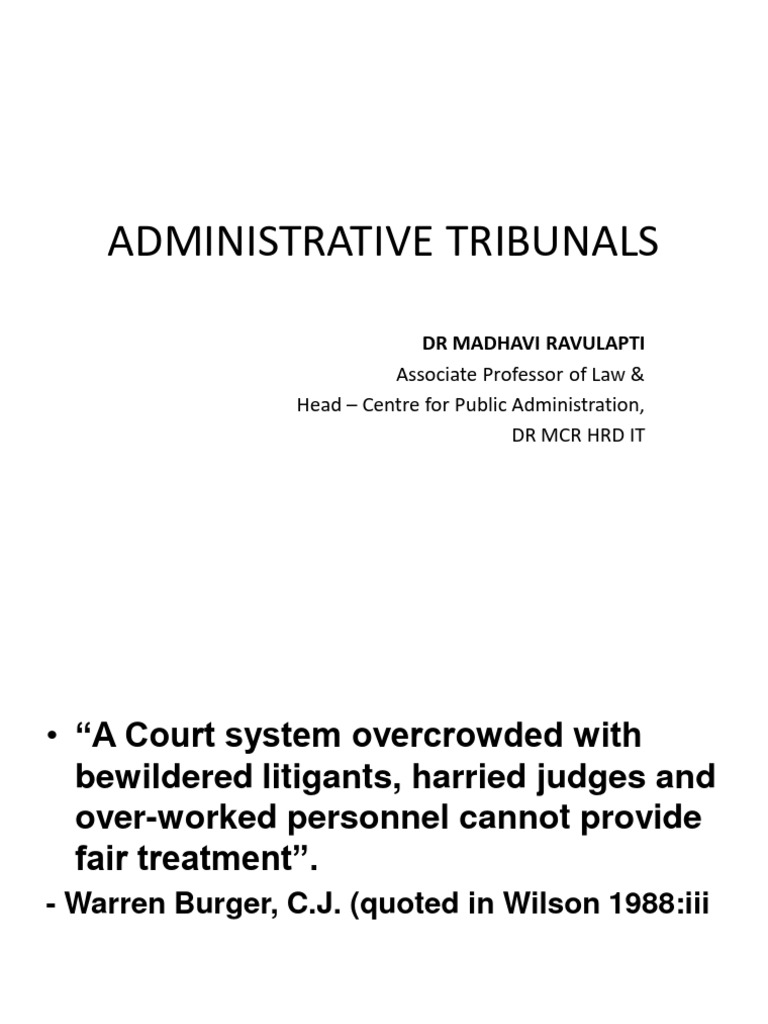 ADMINISTRATIVE TRIBUNALS

DR MADHAVI RAVULAPTI
Associate Professor of Law &
Head – Centre for Public Administration,
DR MCR HRD IT

• “A Court system overcrowded with bewildered litigants, harried judges and over-worked personnel cannot provide fair treatment”.

- Warren Burger, C.J. (quoted in Wilson 1988:iii